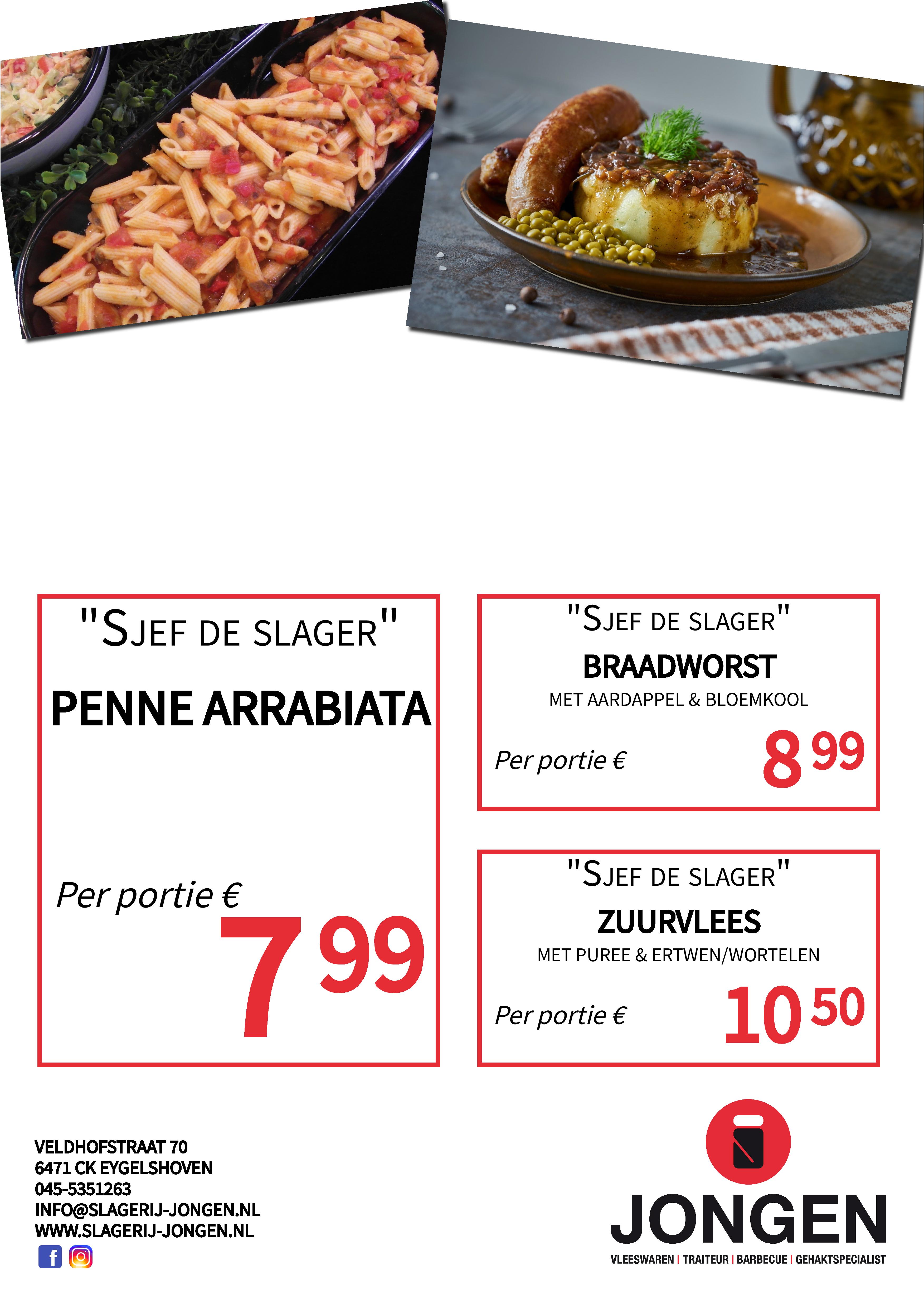 "SJEF DE SLAGER"

PENNE ARRABIATA

Per portie €

7 99

"SJEF DE SLAGER"

BRAADWORST

MET AARDAPPEL & BLOEMKOOL

Per portie €

8 99

"SJEF DE SLAGER"

ZUURVLEES

MET PUREE & ERTWEN/WORTELEN

Per portie €

10 50

VELDHOFSTRAAT 70
6471 CK EYGELSHOVEN
045-5351263
INFO@SLAGERIJ-JONGEN.NL
WWW.SLAGERIJ-JONGEN.NL

JONGEN
VLEESWAREN | TRAITEUR | BARBECUE | GEHAKTSPECIALIST